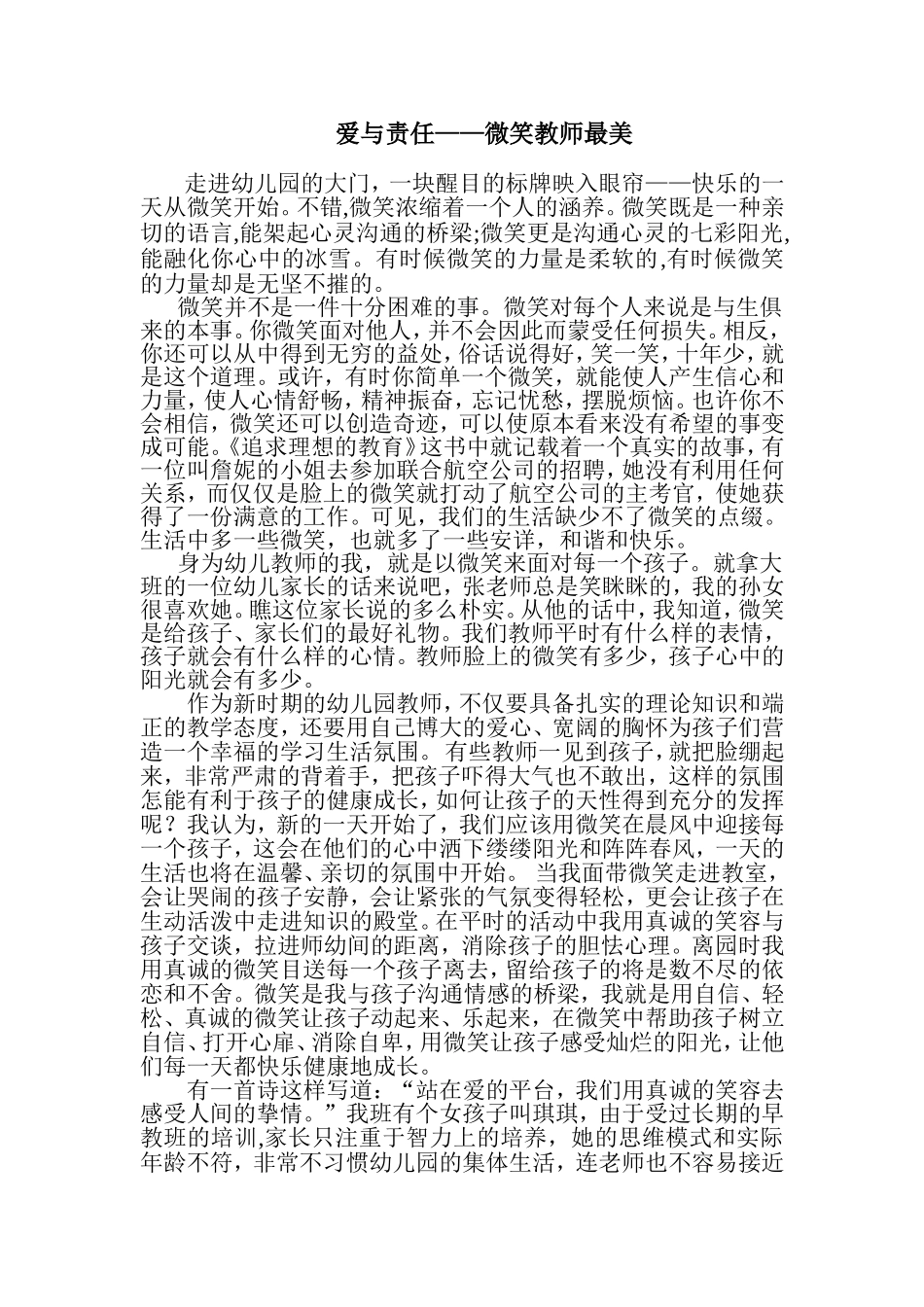 爱与责任——微笑教师最美

走进幼儿园的大门，一块醒目的标牌映入眼帘——快乐的一天从微笑开始。不错,微笑浓缩着一个人的涵养。微笑既是一种亲切的语言,能架起心灵沟通的桥梁;微笑更是沟通心灵的七彩阳光,能融化你心中的冰雪。有时候微笑的力量是柔软的,有时候微笑的力量却是无坚不摧的。

微笑并不是一件十分困难的事。微笑对每个人来说是与生俱来的本事。你微笑面对他人，并不会因此而蒙受任何损失。相反，你还可以从中得到无穷的益处，俗话说得好，笑一笑，十年少，就是这个道理。或许，有时你简单一个微笑，就能使人产生信心和力量，使人心情舒畅，精神振奋，忘记忧愁，摆脱烦恼。也许你不会相信，微笑还可以创造奇迹，可以使原本看来没有希望的事变成可能。《追求理想的教育》这书中就记载着一个真实的故事，有一位叫詹妮的小姐去参加联合航空公司的招聘，她没有利用任何关系，而仅仅是脸上的微笑就打动了航空公司的主考官，使她获得了一份满意的工作。可见，我们的生活缺少不了微笑的点缀。生活中多一些微笑，也就多了一些安详，和谐和快乐。

身为幼儿教师的我，就是以微笑来面对每一个孩子。就拿大班的一位幼儿家长的话来说吧，张老师总是笑眯眯的，我的孙女很喜欢她。瞧这位家长说的多么朴实。从他的话中，我知道，微笑是给孩子、家长们的最好礼物。我们教师平时有什么样的表情，孩子就会有什么样的心情。教师脸上的微笑有多少，孩子心中的阳光就会有多少。

作为新时期的幼儿园教师，不仅要具备扎实的理论知识和端正的教学态度，还要用自己博大的爱心、宽阔的胸怀为孩子们营造一个幸福的学习生活氛围。有些教师一见到孩子，就把脸绷起来，非常严肃的背着手，把孩子吓得大气也不敢出，这样的氛围怎能有利于孩子的健康成长，如何让孩子的天性得到充分的发挥呢？我认为，新的一天开始了，我们应该用微笑在晨风中迎接每一个孩子，这会在他们的心中洒下缕缕阳光和阵阵春风，一天的生活也将在温馨、亲切的氛围中开始。当我面带微笑走进教室，会让哭闹的孩子安静，会让紧张的气氛变得轻松，更会让孩子在生动活泼中走进知识的殿堂。在平时的活动中我用真诚的笑容与孩子交谈，拉进师幼间的距离，消除孩子的胆怯心理。离园时我用真诚的微笑目送每一个孩子离去，留给孩子的将是数不尽的依恋和不舍。微笑是我与孩子沟通情感的桥梁，我就是用自信、轻松、真诚的微笑让孩子动起来、乐起来，在微笑中帮助孩子树立自信、打开心扉、消除自卑，用微笑让孩子感受灿烂的阳光，让他们每一天都快乐健康地成长。

有一首诗这样写道：“站在爱的平台，我们用真诚的笑容去感受人间的挚情。”我班有个女孩子叫琪琪，由于受过长期的早教班的培训,家长只注重于智力上的培养，她的思维模式和实际年龄不符，非常不习惯幼儿园的集体生活，连老师也不容易接近